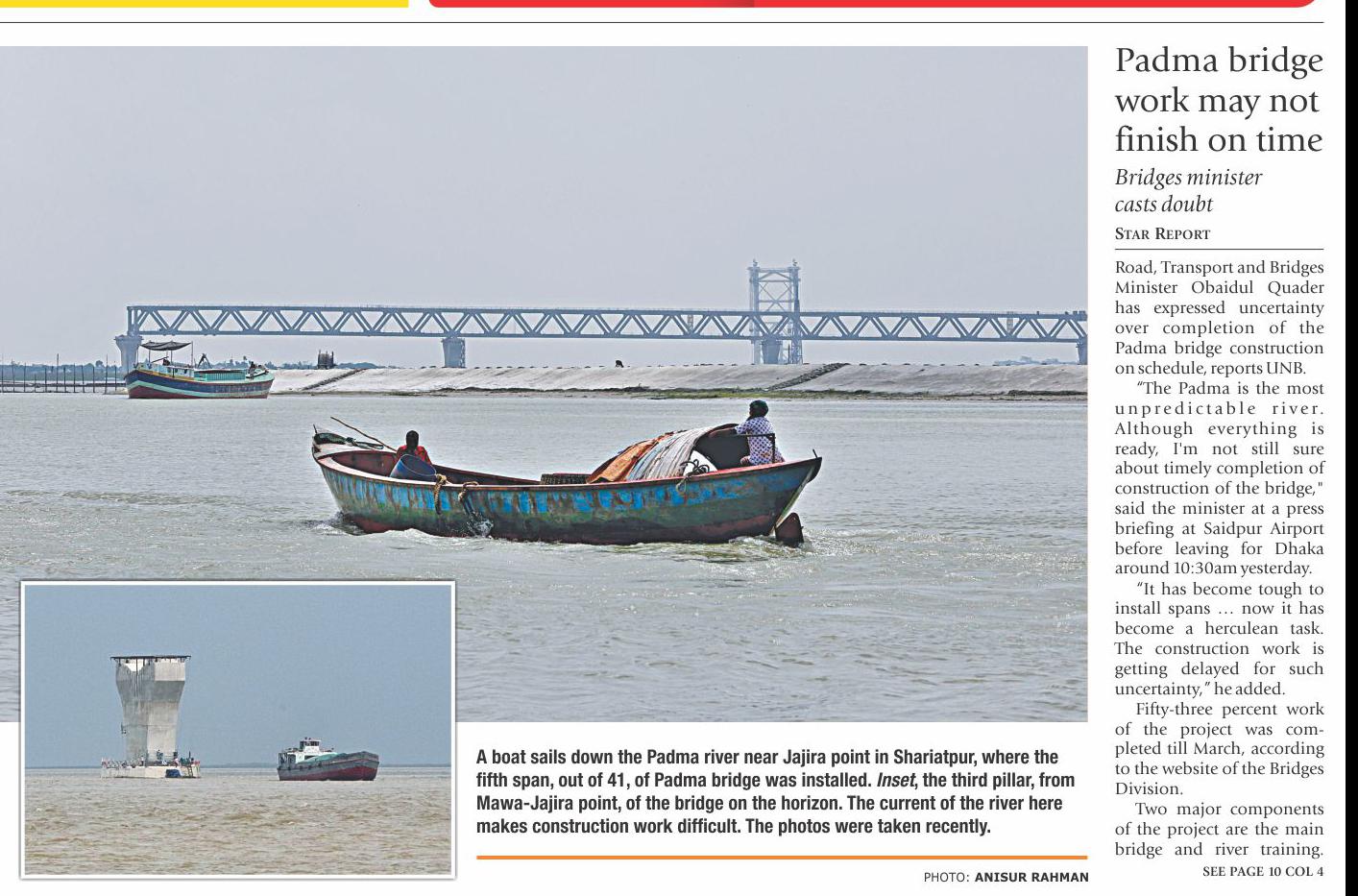 A boat sails down the Padma river near Jajira point in Shariatpur, where the fifth span, out of 41, of Padma bridge was installed. Inset, the third pillar, from Mawa-Jajira point, of the bridge on the horizon. The current of the river here makes construction work difficult. The photos were taken recently.

PHOTO: ANISUR RAHMAN

Padma bridge work may not finish on time

Bridges minister casts doubt

STAR REPORT

Road, Transport and Bridges Minister Obaidul Quader has expressed uncertainty over completion of the Padma bridge construction on schedule, reports UNB.

"The Padma is the most unpredictable river. Although everything is ready, I'm not still sure about timely completion of construction of the bridge," said the minister at a press briefing at Saidpur Airport before leaving for Dhaka around 10:30am yesterday.

"It has become tough to install spans ... now it has become a herculean task. The construction work is getting delayed for such uncertainty," he added.

Fifty-three percent work of the project was completed till March, according to the website of the Bridges Division.

Two major components of the project are the main bridge and river training.

SEE PAGE 10 COL 4